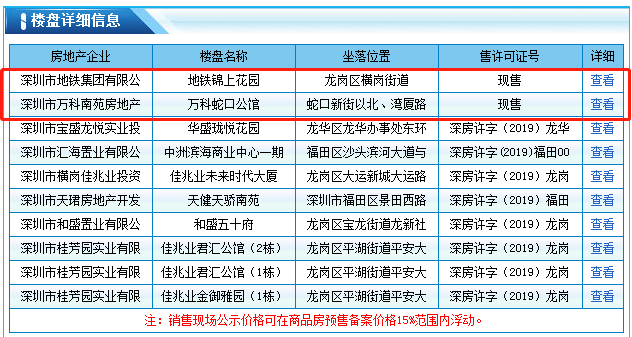 楼盘详细信息

| 房地产企业 | 楼盘名称 | 坐落位置 | 售许可证号 | 详细 |
|---|---|---|---|---|
| 深圳市地铁集团有限公 | 地铁锦上花园 | 龙岗区横岗街道 | 现售 | 查看 |
| 深圳市万科南苑房地产 | 万科蛇口公馆 | 蛇口新街以北、湾厦路 | 现售 | 查看 |
| 深圳市宝盛龙悦实业投 | 华盛珑悦花园 | 龙华区龙华办事处东环 | 深房许字（2019）龙华 | 查看 |
| 深圳市汇海置业有限公 | 中洲滨海商业中心一期 | 福田区沙头滨河大道与 | 深房许字（2019)福田00 | 查看 |
| 深圳市横岗佳兆业投资 | 佳兆业未来时代大厦 | 龙岗区大运新城大运路 | 深房许字（2019）龙岗 | 查看 |
| 深圳市天珺房地产开发 | 天健天骄南苑 | 深圳市福田区景田西路 | 深房许字（2019）福田 | 查看 |
| 深圳市和盛置业有限公 | 和盛五十府 | 龙岗区宝龙街道龙新社 | 深房许字（2019）龙岗 | 查看 |
| 深圳市桂芳园实业有限 | 佳兆业君汇公馆（2栋） | 龙岗区平湖街道平安大 | 深房许字（2019）龙岗 | 查看 |
| 深圳市桂芳园实业有限 | 佳兆业君汇公馆（1栋） | 龙岗区平湖街道平安大 | 深房许字（2019）龙岗 | 查看 |
| 深圳市桂芳园实业有限 | 佳兆业金御雅园（1栋） | 龙岗区平湖街道平安大 | 深房许字（2019）龙岗 | 查看 |

注：销售现场公示价格可在商品房预售备案价格15%范围内浮动。